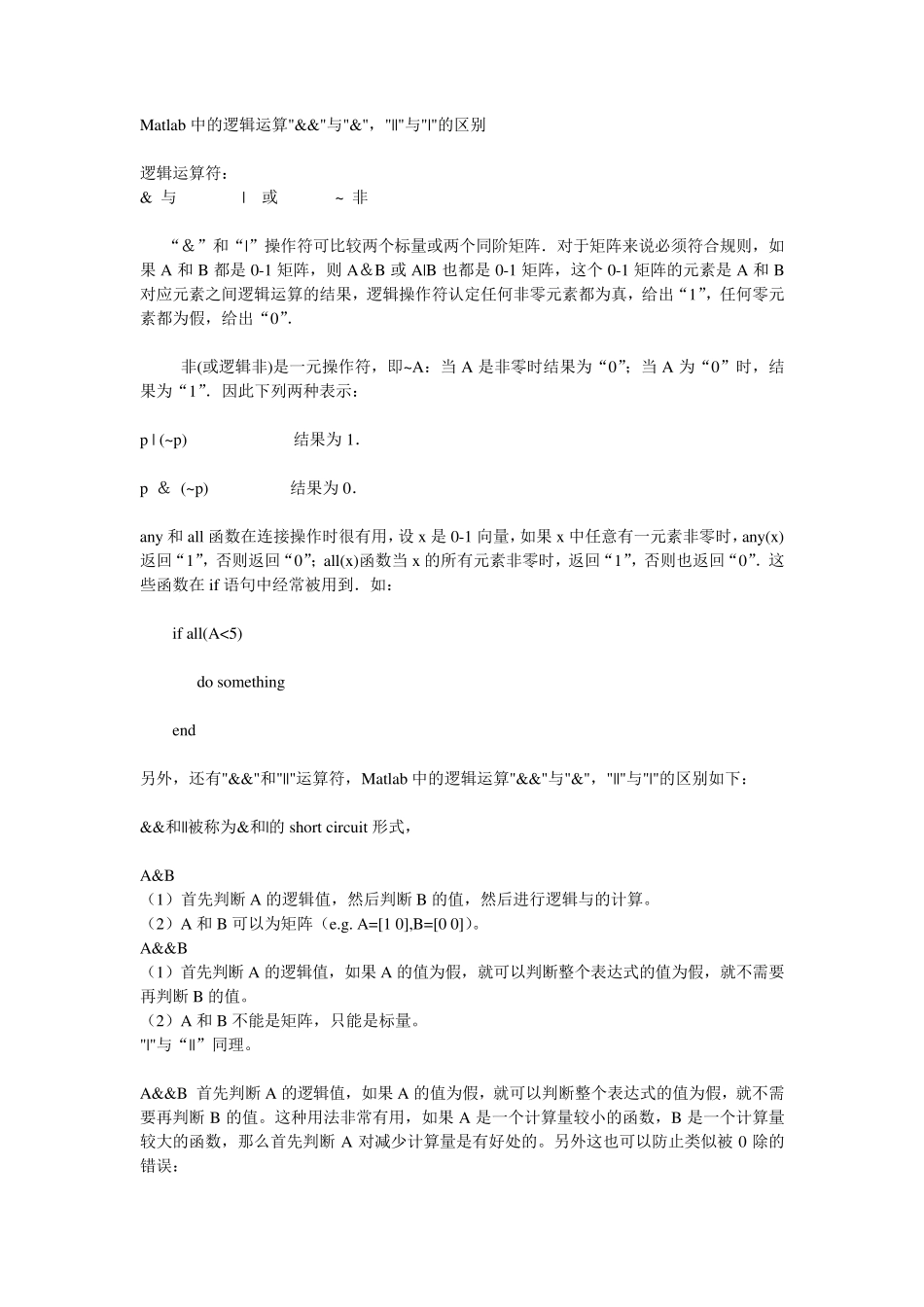 Matlab 中的逻辑运算"&&"与"&"，"||"与"|"的区别

逻辑运算符：
& 与　　　|　或　　　~ 非

“&”和“|”操作符可比较两个标量或两个同阶矩阵．对于矩阵来说必须符合规则，如果 A 和 B 都是 0-1 矩阵，则 A&B 或 A|B 也都是 0-1 矩阵，这个 0-1 矩阵的元素是 A 和 B 对应元素之间逻辑运算的结果，逻辑操作符认定任何非零元素都为真，给出“1”，任何零元素都为假，给出“0”．

非(或逻辑非)是一元操作符，即~A：当 A 是非零时结果为“0”；当 A 为“0”时，结果为“1”．因此下列两种表示：

p | (~p)　　　　结果为 1．

p & (~p)　　　　结果为 0．

any 和 all 函数在连接操作时很有用，设 x 是 0-1 向量，如果 x 中任意有一元素非零时，any(x)返回“1”，否则返回“0”；all(x)函数当 x 的所有元素非零时，返回“1”，否则也返回“0”．这些函数在 if 语句中经常被用到．如：

if all(A<5)

do something

end

另外，还有"&&"和"||"运算符，Matlab 中的逻辑运算"&&"与"&"，"||"与"|"的区别如下：

&&和||被称为&和|的 short circuit 形式，

A&B
（1）首先判断 A 的逻辑值，然后判断 B 的值，然后进行逻辑与的计算。
（2）A 和 B 可以为矩阵（e.g. A=[1 0],B=[0 0]）。
A&&B
（1）首先判断 A 的逻辑值，如果 A 的值为假，就可以判断整个表达式的值为假，就不需要再判断 B 的值。
（2）A 和 B 不能是矩阵，只能是标量。
"|"与“||”同理。

A&&B 首先判断 A 的逻辑值，如果 A 的值为假，就可以判断整个表达式的值为假，就不需要再判断 B 的值。这种用法非常有用，如果 A 是一个计算量较小的函数，B 是一个计算量较大的函数，那么首先判断 A 对减少计算量是有好处的。另外这也可以防止类似被 0 除的错误：